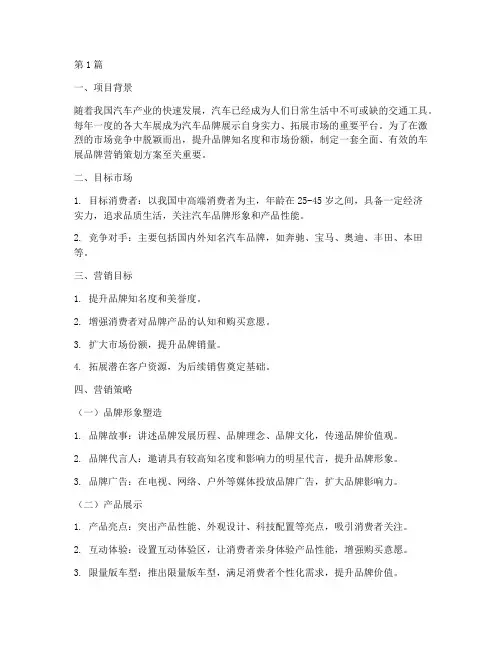 第1篇

一、项目背景

随着我国汽车产业的快速发展，汽车已经成为人们日常生活中不可或缺的交通工具。每年一度的各大车展成为汽车品牌展示自身实力、拓展市场的重要平台。为了在激烈的市场竞争中脱颖而出，提升品牌知名度和市场份额，制定一套全面、有效的车展品牌营销策划方案至关重要。

二、目标市场

1. 目标消费者：以我国中高端消费者为主，年龄在25-45岁之间，具备一定经济实力，追求品质生活，关注汽车品牌形象和产品性能。

2. 竞争对手：主要包括国内外知名汽车品牌，如奔驰、宝马、奥迪、丰田、本田等。

三、营销目标

1. 提升品牌知名度和美誉度。

2. 增强消费者对品牌产品的认知和购买意愿。

3. 扩大市场份额，提升品牌销量。

4. 拓展潜在客户资源，为后续销售奠定基础。

四、营销策略

（一）品牌形象塑造

1. 品牌故事：讲述品牌发展历程、品牌理念、品牌文化，传递品牌价值观。

2. 品牌代言人：邀请具有较高知名度和影响力的明星代言，提升品牌形象。

3. 品牌广告：在电视、网络、户外等媒体投放品牌广告，扩大品牌影响力。

（二）产品展示

1. 产品亮点：突出产品性能、外观设计、科技配置等亮点，吸引消费者关注。

2. 互动体验：设置互动体验区，让消费者亲身体验产品性能，增强购买意愿。

3. 限量版车型：推出限量版车型，满足消费者个性化需求，提升品牌价值。